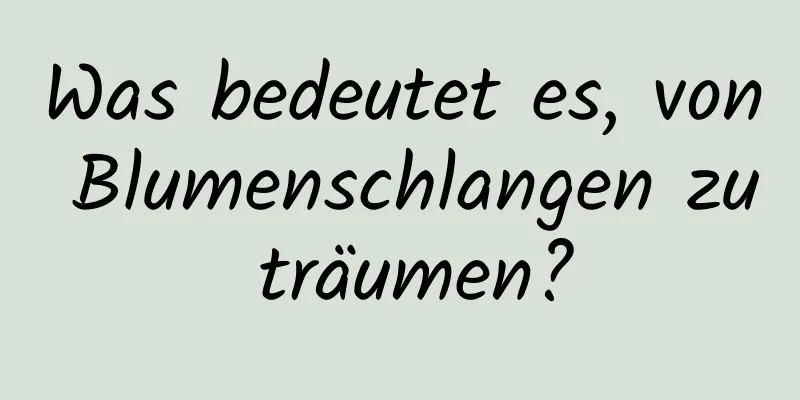 Was bedeutet es, von Blumenschlangen zu träumen?